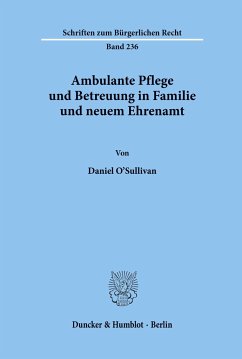 Schriften zum Bürgerlichen Recht

Band 236

Ambulante Pflege und Betreuung in Familie und neuem Ehrenamt

Von

Daniel O'Sullivan

Duncker & Humblot · Berlin